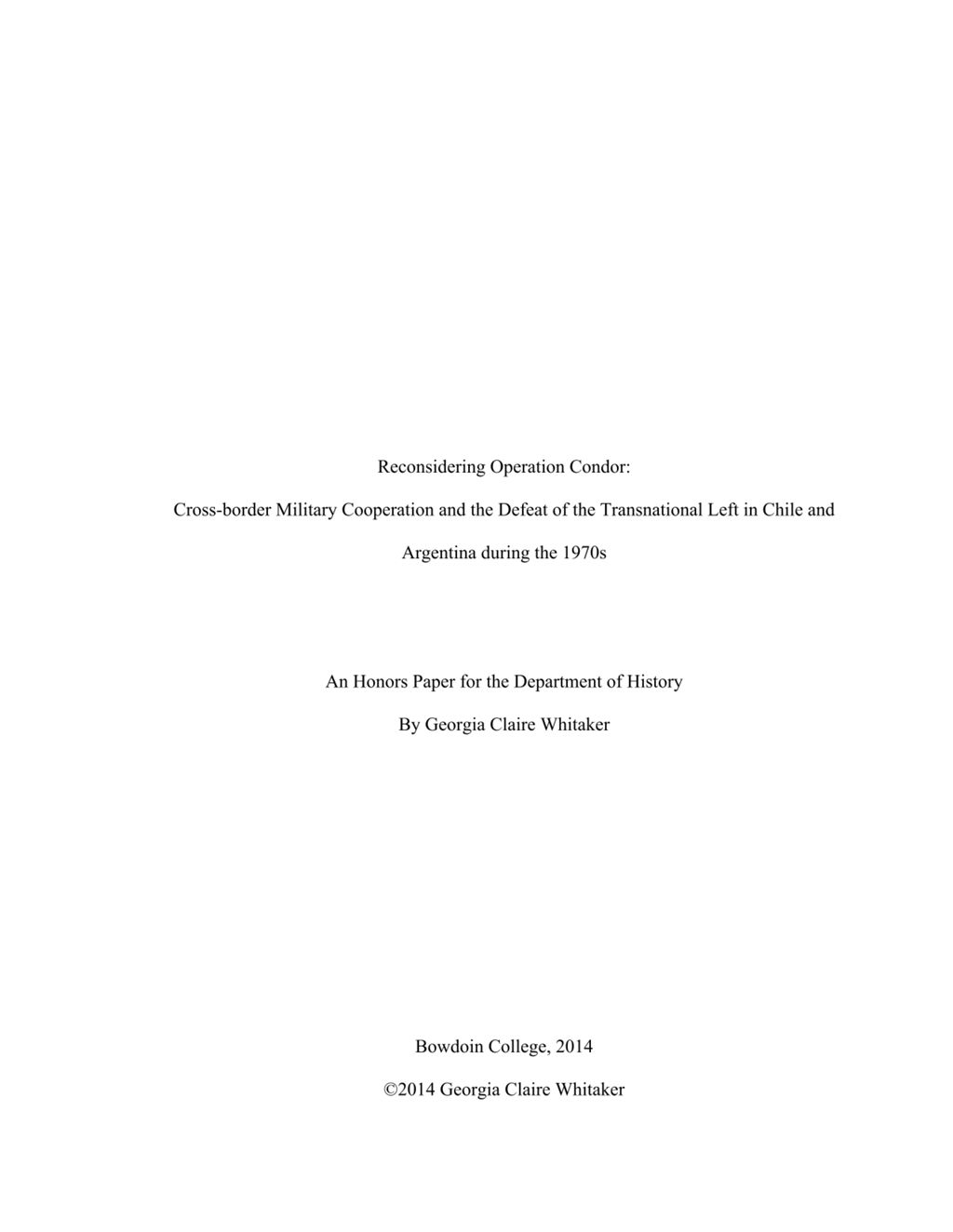 Reconsidering Operation Condor:

Cross-border Military Cooperation and the Defeat of the Transnational Left in Chile and Argentina during the 1970s

An Honors Paper for the Department of History

By Georgia Claire Whitaker

Bowdoin College, 2014

©2014 Georgia Claire Whitaker